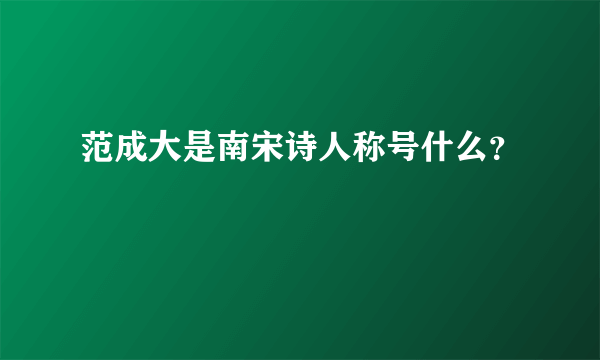 范成大是南宋诗人称号什么?